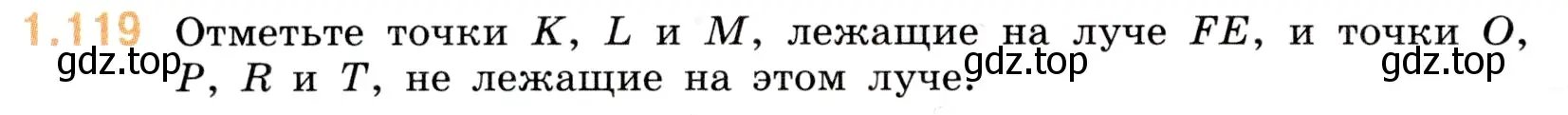 1.119 Отметьте точки $K$, $L$ и $M$, лежащие на луче $FE$, и точки $O$, $P$, $R$ и $T$, не лежащие на этом луче.

gdz.top gdz.top gdz.top